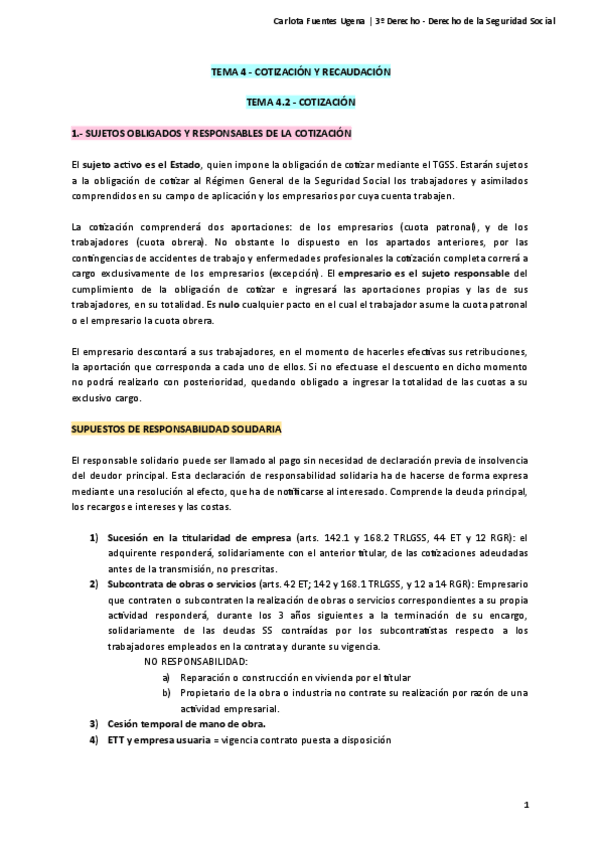 Carlota Fuentes Ugena | 3º Derecho - Derecho de la Seguridad Social

TEMA 4 - COTIZACIÓN Y RECAUDACIÓN

TEMA 4.2 - COTIZACIÓN

1.- SUJETOS OBLIGADOS Y RESPONSABLES DE LA COTIZACIÓN

El sujeto activo es el Estado, quien impone la obligación de cotizar mediante el TGSS. Estarán sujetos a la obligación de cotizar al Régimen General de la Seguridad Social los trabajadores y asimilados comprendidos en su campo de aplicación y los empresarios por cuya cuenta trabajen.

La cotización comprenderá dos aportaciones: de los empresarios (cuota patronal), y de los trabajadores (cuota obrera). No obstante lo dispuesto en los apartados anteriores, por las contingencias de accidentes de trabajo y enfermedades profesionales la cotización completa correrá a cargo exclusivamente de los empresarios (excepción). El empresario es el sujeto responsable del cumplimiento de la obligación de cotizar e ingresará las aportaciones propias y las de sus trabajadores, en su totalidad. Es nulo cualquier pacto en el cual el trabajador asume la cuota patronal o el empresario la cuota obrera.

El empresario descontará a sus trabajadores, en el momento de hacerles efectivas sus retribuciones, la aportación que corresponda a cada uno de ellos. Si no efectuase el descuento en dicho momento no podrá realizarlo con posterioridad, quedando obligado a ingresar la totalidad de las cuotas a su exclusivo cargo.

SUPUESTOS DE RESPONSABILIDAD SOLIDARIA

El responsable solidario puede ser llamado al pago sin necesidad de declaración previa de insolvencia del deudor principal. Esta declaración de responsabilidad solidaria ha de hacerse de forma expresa mediante una resolución al efecto, que ha de notificarse al interesado. Comprende la deuda principal, los recargos e intereses y las costas.

1) Sucesión en la titularidad de empresa (arts. 142.1 y 168.2 TRLGSS, 44 ET y 12 RGR): el adquirente responderá, solidariamente con el anterior titular, de las cotizaciones adeudadas antes de la transmisión, no prescritas.
2) Subcontrata de obras o servicios (arts. 42 ET; 142 y 168.1 TRLGSS, y 12 a 14 RGR): Empresario que contraten o subcontraten la realización de obras o servicios correspondientes a su propia actividad responderá, durante los 3 años siguientes a la terminación de su encargo, solidariamente de las deudas SS contraídas por los subcontratistas respecto a los trabajadores empleados en la contrata y durante su vigencia.
NO RESPONSABILIDAD:
a) Reparación o construcción en vivienda por el titular
b) Propietario de la obra o industria no contrate su realización por razón de una actividad empresarial.
3) Cesión temporal de mano de obra.
4) ETT y empresa usuaria = vigencia contrato puesta a disposición

1